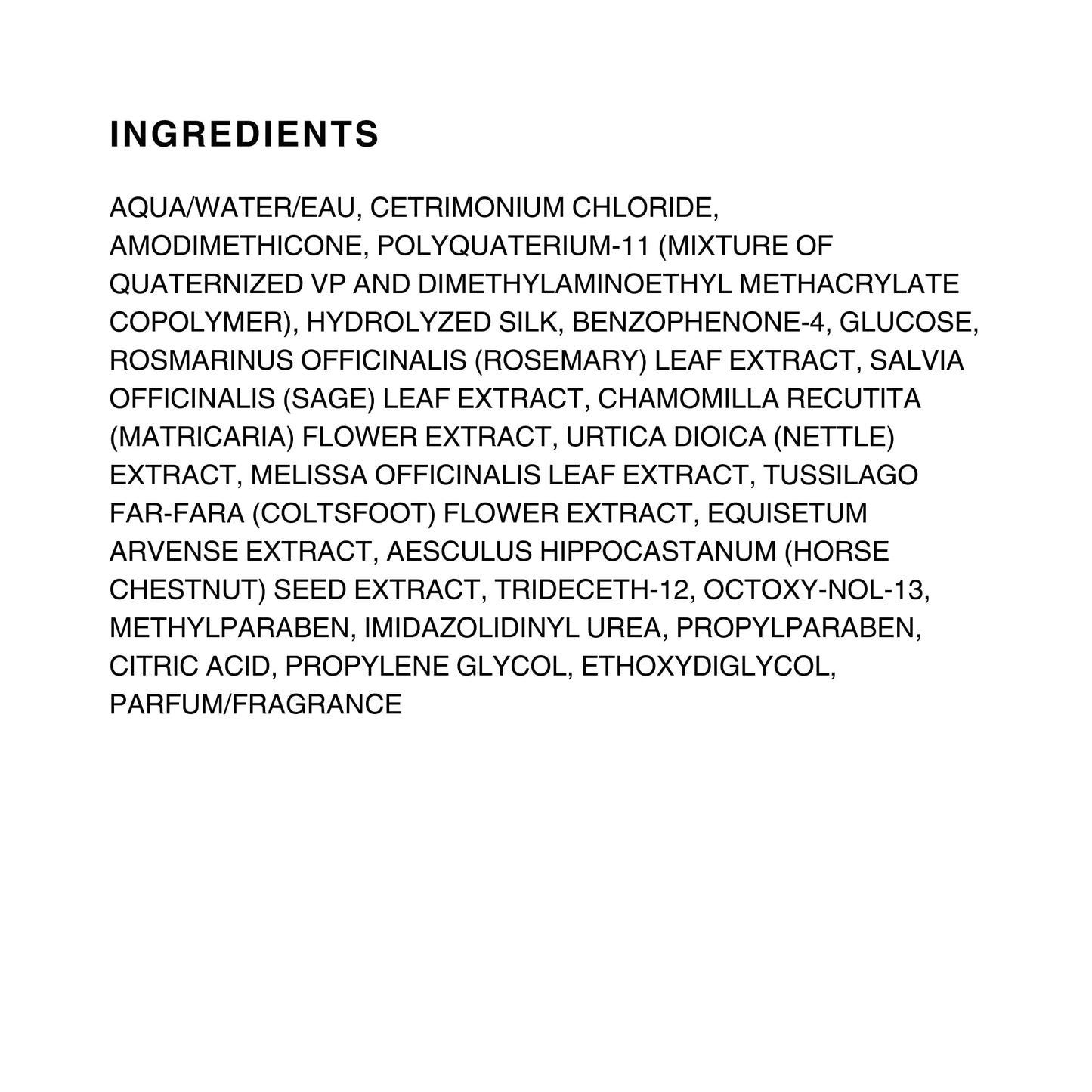 INGREDIENTS

AQUA/WATER/EAU, CETRIMONIUM CHLORIDE, AMODIMETHICONE, POLYQUATERIUM-11 (MIXTURE OF QUATERNIZED VP AND DIMETHYLAMINOETHYL METHACRYLATE COPOLYMER), HYDROLYZED SILK, BENZOPHENONE-4, GLUCOSE, ROSMARINUS OFFICINALIS (ROSEMARY) LEAF EXTRACT, SALVIA OFFICINALIS (SAGE) LEAF EXTRACT, CHAMOMILLA RECUTITA (MATRICARIA) FLOWER EXTRACT, URTICA DIOICA (NETTLE) EXTRACT, MELISSA OFFICINALIS LEAF EXTRACT, TUSSILAGO FAR-FARA (COLTSFOOT) FLOWER EXTRACT, EQUISETUM ARVENSE EXTRACT, AESCULUS HIPPOCASTANUM (HORSE CHESTNUT) SEED EXTRACT, TRIDECETH-12, OCTOXY-NOL-13, METHYLPARABEN, IMIDAZOLIDINYL UREA, PROPYLPARABEN, CITRIC ACID, PROPYLENE GLYCOL, ETHOXYDIGLYCOL, PARFUM/FRAGRANCE